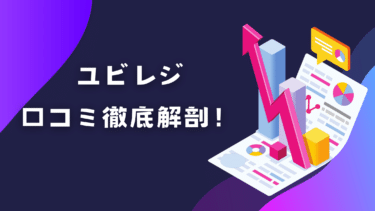 ユビレジ

口コミ徹底解剖！